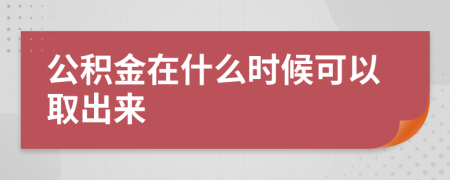 公积金在什么时候可以取出来